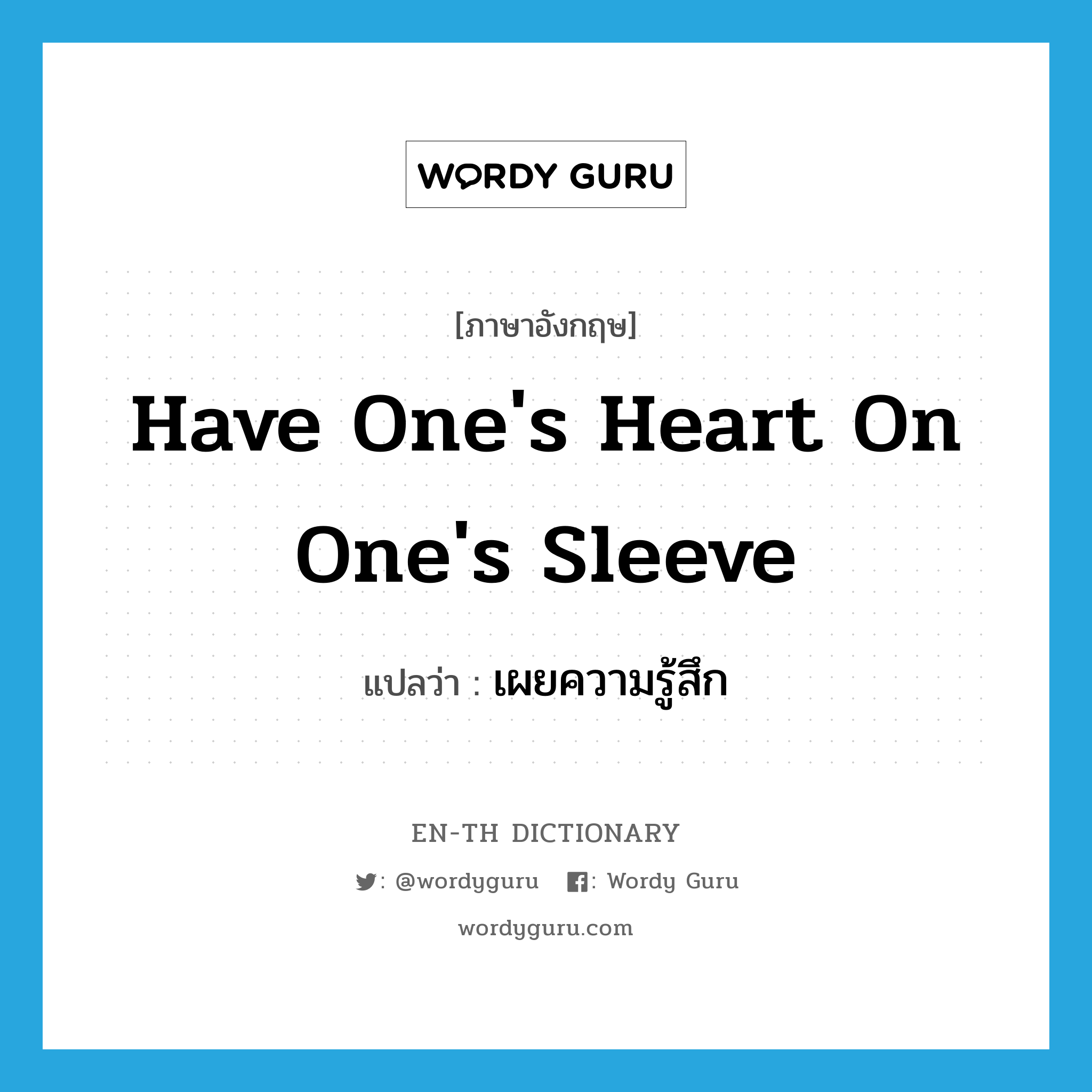 WORDY GURU

[ภาษาอังกฤษ]

Have One's Heart On One's Sleeve

แปลว่า : เผยความรู้สึก

EN-TH DICTIONARY

: @wordyguru : Wordy Guru

wordyguru.com